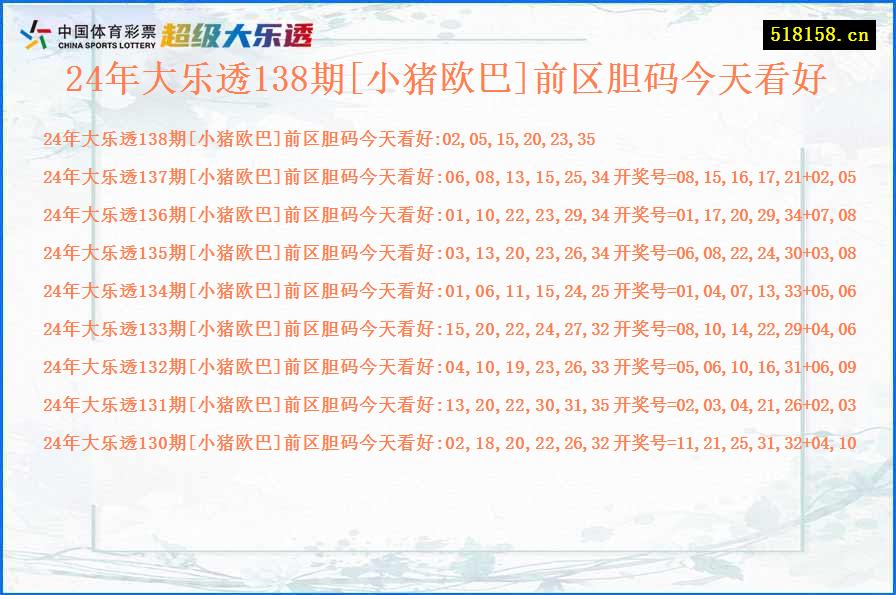 中国体育彩票
CHINA SPORTS LOTTERY
超级大乐透

518158.cn

24年大乐透138期[小猪欧巴]前区胆码今天看好

24年大乐透138期[小猪欧巴]前区胆码今天看好:02,05,15,20,23,35

24年大乐透137期[小猪欧巴]前区胆码今天看好:06,08,13,15,25,34 开奖号=08,15,16,17,21+02,05

24年大乐透136期[小猪欧巴]前区胆码今天看好:01,10,22,23,29,34 开奖号=01,17,20,29,34+07,08

24年大乐透135期[小猪欧巴]前区胆码今天看好:03,13,20,23,26,34 开奖号=06,08,22,24,30+03,08

24年大乐透134期[小猪欧巴]前区胆码今天看好:01,06,11,15,24,25 开奖号=01,04,07,13,33+05,06

24年大乐透133期[小猪欧巴]前区胆码今天看好:15,20,22,24,27,32 开奖号=08,10,14,22,29+04,06

24年大乐透132期[小猪欧巴]前区胆码今天看好:04,10,19,23,26,33 开奖号=05,06,10,16,31+06,09

24年大乐透131期[小猪欧巴]前区胆码今天看好:13,20,22,30,31,35 开奖号=02,03,04,21,26+02,03

24年大乐透130期[小猪欧巴]前区胆码今天看好:02,18,20,22,26,32 开奖号=11,21,25,31,32+04,10